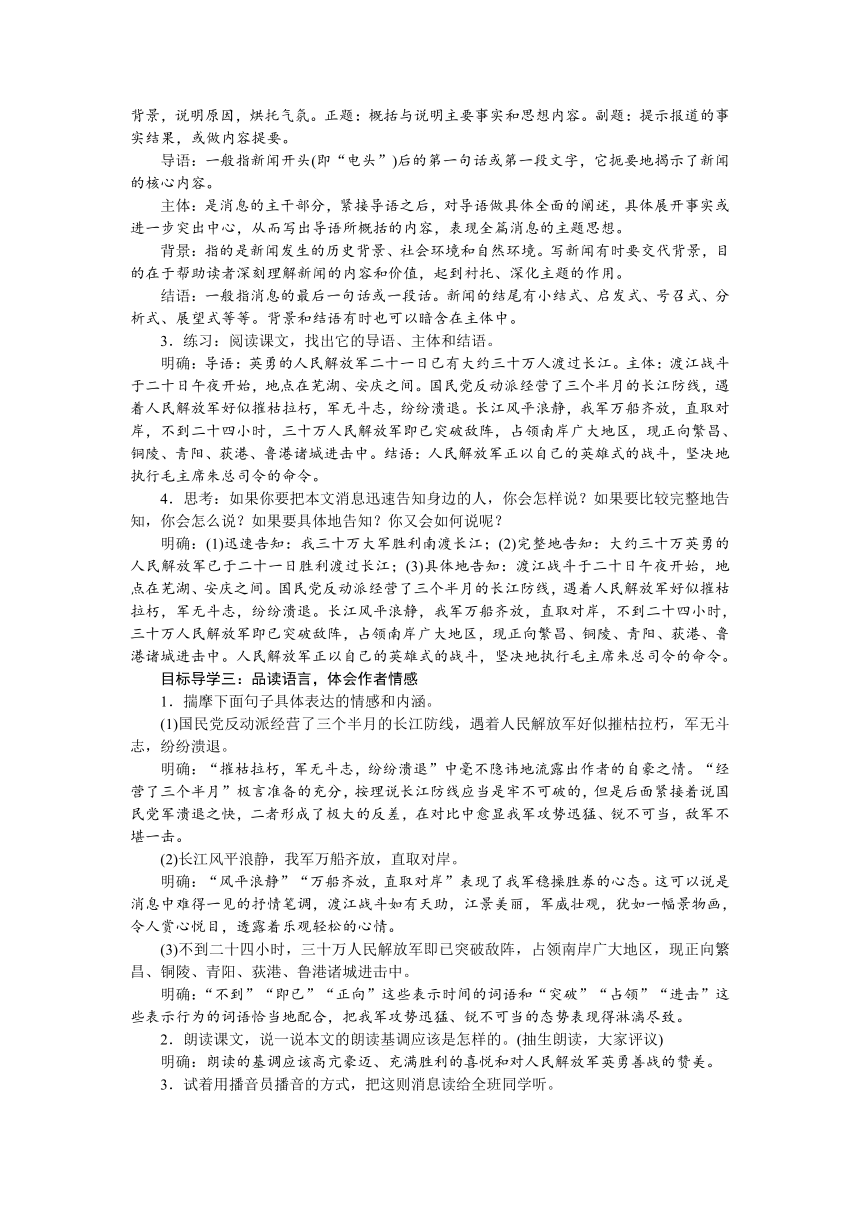 背景，说明原因，烘托气氛。正题：概括与说明主要事实和思想内容。副题：提示报道的事实结果，或做内容提要。

导语：一般指新闻开头(即“电头”)后的第一句话或第一段文字，它扼要地揭示了新闻的核心内容。

主体：是消息的主干部分，紧接导语之后，对导语做具体全面的阐述，具体展开事实或进一步突出中心，从而写出导语所概括的内容，表现全篇消息的主题思想。

背景：指的是新闻发生的历史背景、社会环境和自然环境。写新闻有时要交代背景，目的在于帮助读者深刻理解新闻的内容和价值，起到衬托、深化主题的作用。

结语：一般指消息的最后一句话或一段话。新闻的结尾有小结式、启发式、号召式、分析式、展望式等等。背景和结语有时也可以暗含在主体中。

3．练习：阅读课文，找出它的导语、主体和结语。

明确：导语：英勇的人民解放军二十一日已有大约三十万人渡过长江。主体：渡江战斗于二十日午夜开始，地点在芜湖、安庆之间。国民党反动派经营了三个半月的长江防线，遇着人民解放军好似摧枯拉朽，军无斗志，纷纷溃退。长江风平浪静，我军万船齐放，直取对岸，不到二十四小时，三十万人民解放军即已突破敌阵，占领南岸广大地区，现正向繁昌、铜陵、青阳、荻港、鲁港诸城进击中。结语：人民解放军正以自己的英雄式的战斗，坚决地执行毛主席朱总司令的命令。

4．思考：如果你要把本文消息迅速告知身边的人，你会怎样说？如果要比较完整地告知，你会怎么说？如果要具体地告知？你又会如何说呢？

明确：(1)迅速告知：我三十万大军胜利南渡长江；(2)完整地告知：大约三十万英勇的人民解放军已于二十一日胜利渡过长江；(3)具体地告知：渡江战斗于二十日午夜开始，地点在芜湖、安庆之间。国民党反动派经营了三个半月的长江防线，遇着人民解放军好似摧枯拉朽，军无斗志，纷纷溃退。长江风平浪静，我军万船齐放，直取对岸，不到二十四小时，三十万人民解放军即已突破敌阵，占领南岸广大地区，现正向繁昌、铜陵、青阳、荻港、鲁港诸城进击中。人民解放军正以自己的英雄式的战斗，坚决地执行毛主席朱总司令的命令。

目标导学三：品读语言，体会作者情感

1．揣摩下面句子具体表达的情感和内涵。

(1)国民党反动派经营了三个半月的长江防线，遇着人民解放军好似摧枯拉朽，军无斗志，纷纷溃退。

明确：“摧枯拉朽，军无斗志，纷纷溃退”中毫不隐讳地流露出作者的自豪之情。“经营了三个半月”极言准备的充分，按理说长江防线应当是牢不可破的，但是后面紧接着说国民党军溃退之快，二者形成了极大的反差，在对比中愈显我军攻势迅猛、锐不可当，敌军不堪一击。

(2)长江风平浪静，我军万船齐放，直取对岸。

明确：“风平浪静”“万船齐放，直取对岸”表现了我军稳操胜券的心态。这可以说是消息中难得一见的抒情笔调，渡江战斗如有天助，江景美丽，军威壮观，犹如一幅景物画，令人赏心悦目，透露着乐观轻松的心情。

(3)不到二十四小时，三十万人民解放军即已突破敌阵，占领南岸广大地区，现正向繁昌、铜陵、青阳、荻港、鲁港诸城进击中。

明确：“不到”“即已”“正向”这些表示时间的词语和“突破”“占领”“进击”这些表示行为的词语恰当地配合，把我军攻势迅猛、锐不可当的态势表现得淋漓尽致。

2．朗读课文，说一说本文的朗读基调应该是怎样的。(抽生朗读，大家评议)

明确：朗读的基调应该高亢豪迈、充满胜利的喜悦和对人民解放军英勇善战的赞美。

3．试着用播音员播音的方式，把这则消息读给全班同学听。